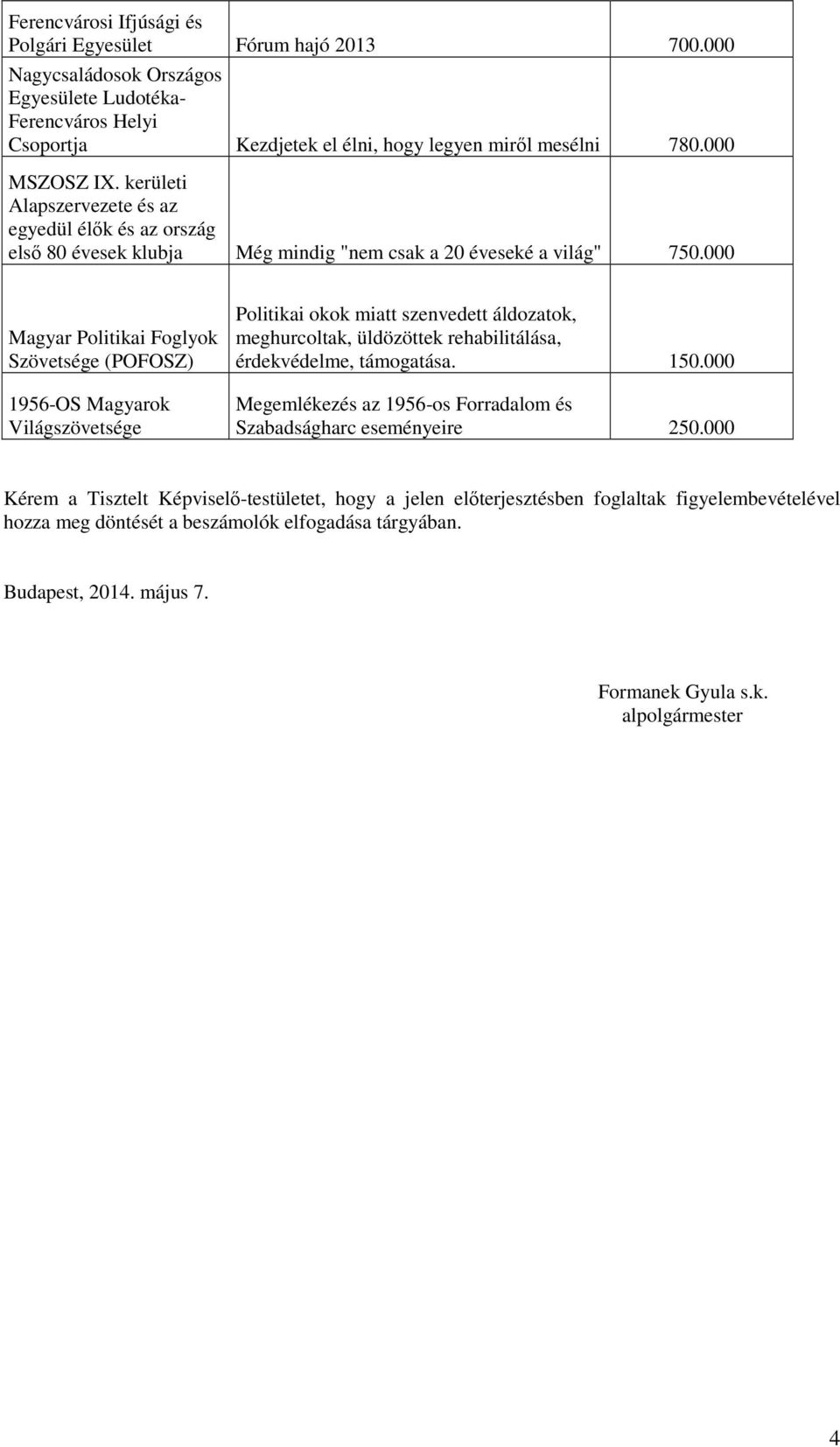 | | | |
|---|---|---|
| Ferencvárosi Ifjúsági és Polgári Egyesület | Fórum hajó 2013 | 700.000 |
| Nagycsaládosok Országos Egyesülete Ludotéka-Ferencváros Helyi Csoportja | Kezdjetek el élni, hogy legyen miről mesélni | 780.000 |
| MSZOSZ IX. kerületi Alapszervezete és az egyedül élők és az ország első 80 évesek klubja | Még mindig "nem csak a 20 éveseké a világ" | 750.000 |
| Magyar Politikai Foglyok Szövetsége (POFOSZ) | Politikai okok miatt szenvedett áldozatok, meghurcoltak, üldözöttek rehabilitálása, érdekvédelme, támogatása. | 150.000 |
| 1956-OS Magyarok Világszövetsége | Megemlékezés az 1956-os Forradalom és Szabadságharc eseményeire | 250.000 |

Kérem a Tisztelt Képviselő-testületet, hogy a jelen előterjesztésben foglaltak figyelembevételével hozza meg döntését a beszámolók elfogadása tárgyában.

Budapest, 2014. május 7.

Formanek Gyula s.k.
alpolgármester

4